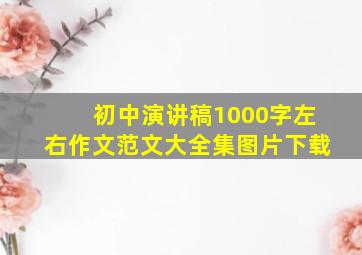 初中演讲稿1000字左右作文范文大全集图片下载